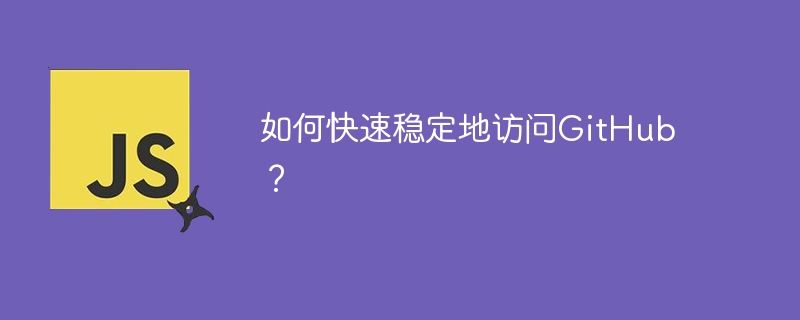 JS

如何快速稳定地访问GitHub？